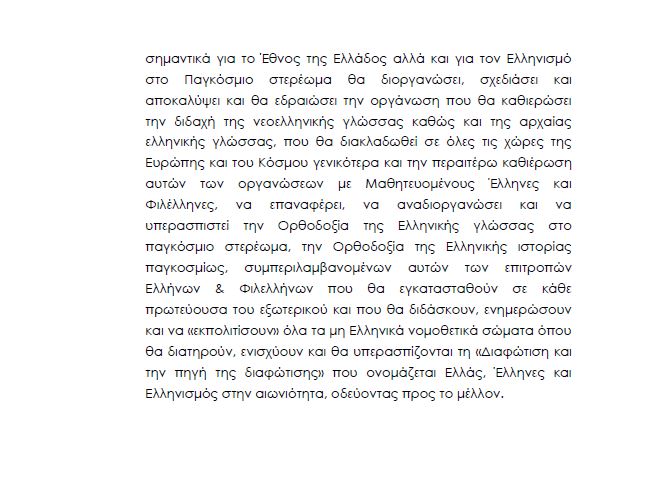 σημαντικά για το Έθνος της Ελλάδος αλλά και για τον Ελληνισμό στο Παγκόσμιο στερέωμα θα διοργανώσει, σχεδιάσει και αποκαλύψει και θα εδραιώσει την οργάνωση που θα καθιερώσει την διδαχή της νεοελληνικής γλώσσας καθώς και της αρχαίας ελληνικής γλώσσας, που θα διακλαδωθεί σε όλες τις χώρες της Ευρώπης και του Κόσμου γενικότερα και την περαιτέρω καθιέρωση αυτών των οργανώσεων με Μαθητευομένους Έλληνες και Φιλέλληνες, να επαναφέρει, να αναδιοργανώσει και να υπερασπιστεί την Ορθοδοξία της Ελληνικής γλώσσας στο παγκόσμιο στερέωμα, την Ορθοδοξία της Ελληνικής ιστορίας παγκοσμίως, συμπεριλαμβανομένων αυτών των επιτροπών Ελλήνων & Φιλελλήνων που θα εγκατασταθούν σε κάθε πρωτεύουσα του εξωτερικού και που θα διδάσκουν, ενημερώσουν και να «εκπολιτίσουν» όλα τα μη Ελληνικά νομοθετικά σώματα όπου θα διατηρούν, ενισχύουν και θα υπερασπίζονται τη «Διαφώτιση και την πηγή της διαφώτισης» που ονομάζεται Ελλάς, Έλληνες και Ελληνισμός στην αιωνιότητα, οδεύοντας προς το μέλλον.